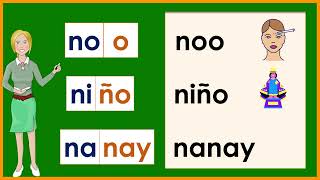 no o
ni ño
na nay

noo
niño
nanay